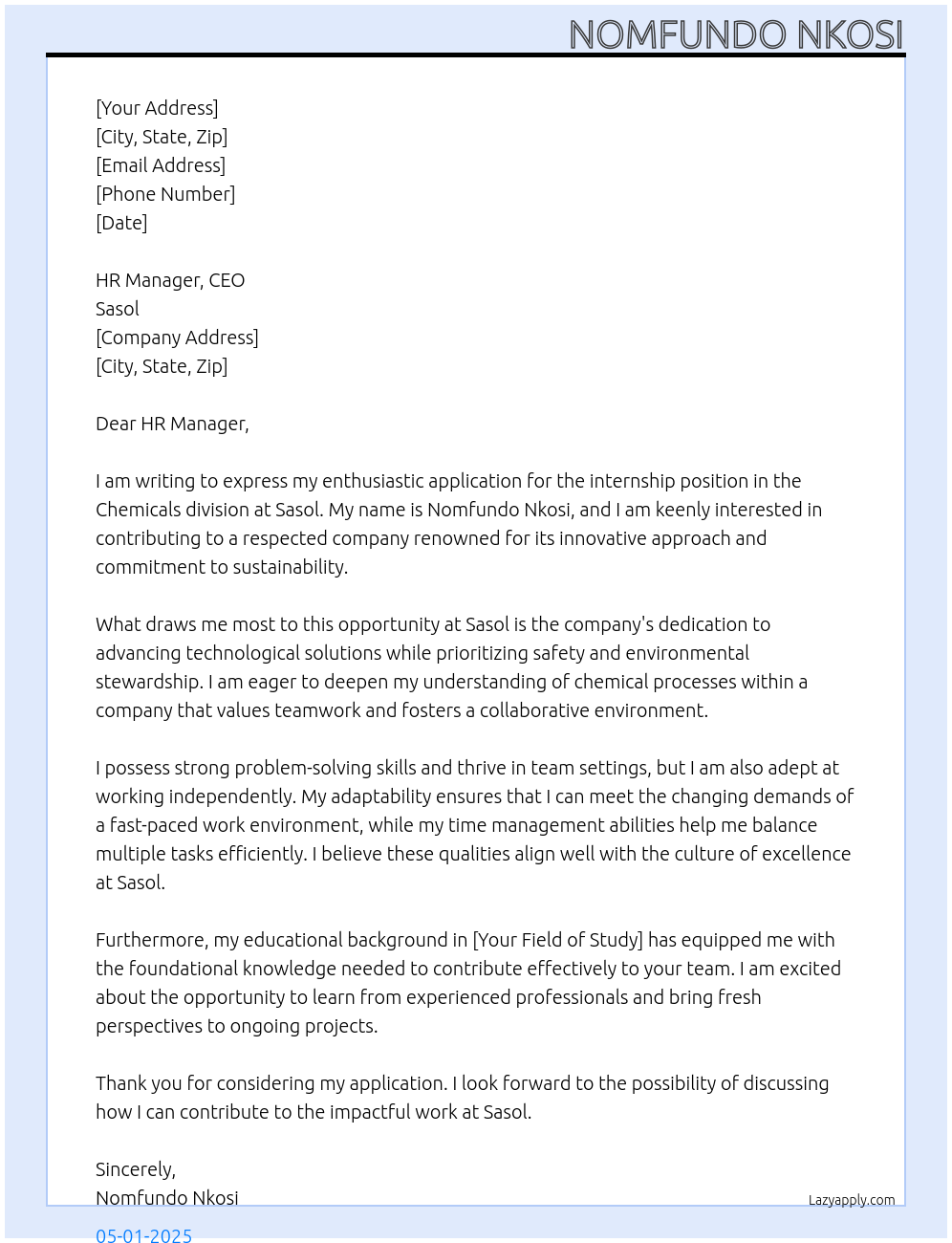 NOMFUNDO NKOSI

[Your Address]
[City, State, Zip]
[Email Address]
[Phone Number]
[Date]

HR Manager, CEO
Sasol
[Company Address]
[City, State, Zip]

Dear HR Manager,

I am writing to express my enthusiastic application for the internship position in the Chemicals division at Sasol. My name is Nomfundo Nkosi, and I am keenly interested in contributing to a respected company renowned for its innovative approach and commitment to sustainability.

What draws me most to this opportunity at Sasol is the company's dedication to advancing technological solutions while prioritizing safety and environmental stewardship. I am eager to deepen my understanding of chemical processes within a company that values teamwork and fosters a collaborative environment.

I possess strong problem-solving skills and thrive in team settings, but I am also adept at working independently. My adaptability ensures that I can meet the changing demands of a fast-paced work environment, while my time management abilities help me balance multiple tasks efficiently. I believe these qualities align well with the culture of excellence at Sasol.

Furthermore, my educational background in [Your Field of Study] has equipped me with the foundational knowledge needed to contribute effectively to your team. I am excited about the opportunity to learn from experienced professionals and bring fresh perspectives to ongoing projects.

Thank you for considering my application. I look forward to the possibility of discussing how I can contribute to the impactful work at Sasol.

Sincerely,
Nomfundo Nkosi

Lazyapply.com

05-01-2025